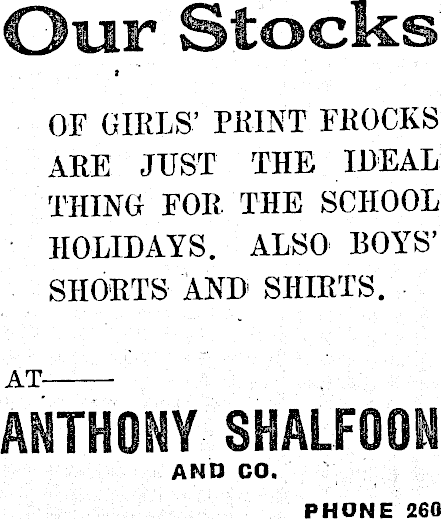 Our Stocks

OF GIRLS' PRINT FROCKS ARE JUST THE IDEAL THING FOR THE SCHOOL HOLIDAYS. ALSO BOYS' SHORTS AND SHIRTS.

AT——

ANTHONY SHALFOON

AND CO.

PHONE 260